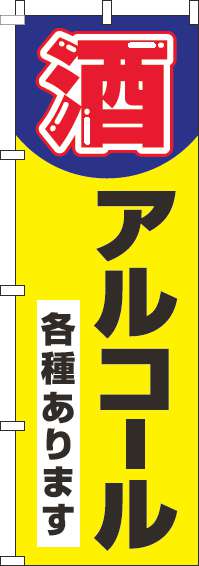 酒

アルコール

各種あります